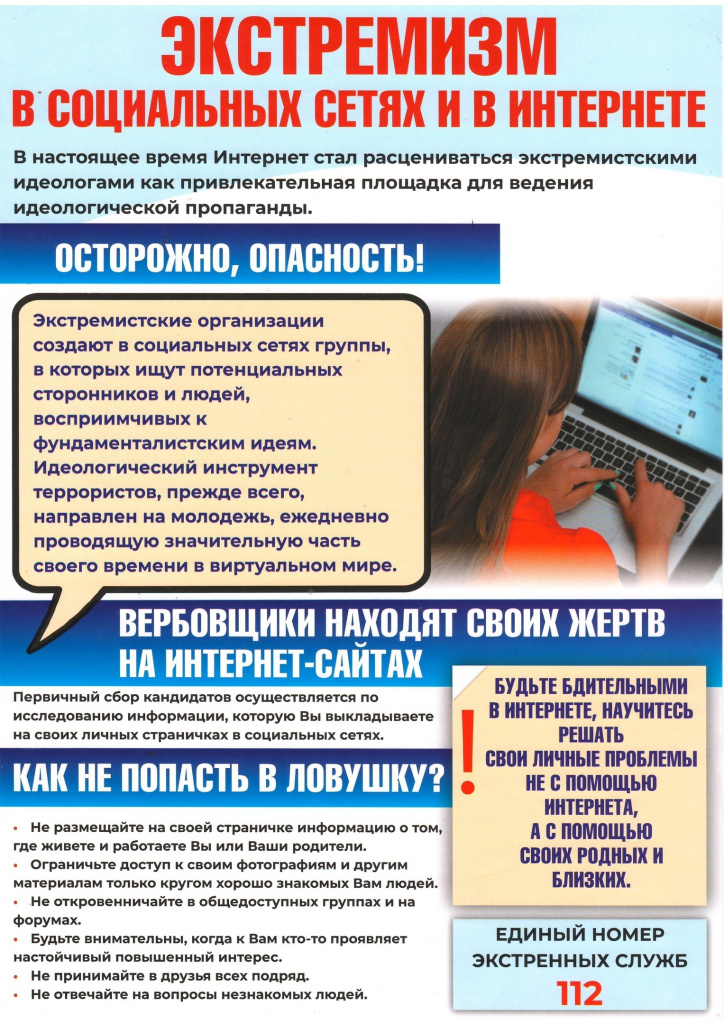 ЭКСТРЕМИЗМ
В СОЦИАЛЬНЫХ СЕТЯХ И В ИНТЕРНЕТЕ

В настоящее время Интернет стал расцениваться экстремистскими идеологами как привлекательная площадка для ведения идеологической пропаганды.

ОСТОРОЖНО, ОПАСНОСТЬ!

Экстремистские организации создают в социальных сетях группы, в которых ищут потенциальных сторонников и людей, восприимчивых к фундаменталистским идеям. Идеологический инструмент террористов, прежде всего, направлен на молодежь, ежедневно проводящую значительную часть своего времени в виртуальном мире.

ВЕРБОВЩИКИ НАХОДЯТ СВОИХ ЖЕРТВ НА ИНТЕРНЕТ-САЙТАХ

Первичный сбор кандидатов осуществляется по исследованию информации, которую Вы выкладываете на своих личных страничках в социальных сетях.

КАК НЕ ПОПАСТЬ В ЛОВУШКУ?

• Не размещайте на своей страничке информацию о том, где живете и работаете Вы или Ваши родители.
• Ограничьте доступ к своим фотографиям и другим материалам только кругом хорошо знакомых Вам людей.
• Не откровенничайте в общедоступных группах и на форумах.
• Будьте внимательны, когда к Вам кто-то проявляет настойчивый повышенный интерес.
• Не принимайте в друзья всех подряд.
• Не отвечайте на вопросы незнакомых людей.

!
БУДЬТЕ БДИТЕЛЬНЫМИ В ИНТЕРНЕТЕ, НАУЧИТЕСЬ РЕШАТЬ СВОИ ЛИЧНЫЕ ПРОБЛЕМЫ НЕ С ПОМОЩЬЮ ИНТЕРНЕТА, А С ПОМОЩЬЮ СВОИХ РОДНЫХ И БЛИЗКИХ.

ЕДИНЫЙ НОМЕР ЭКСТРЕННЫХ СЛУЖБ
112